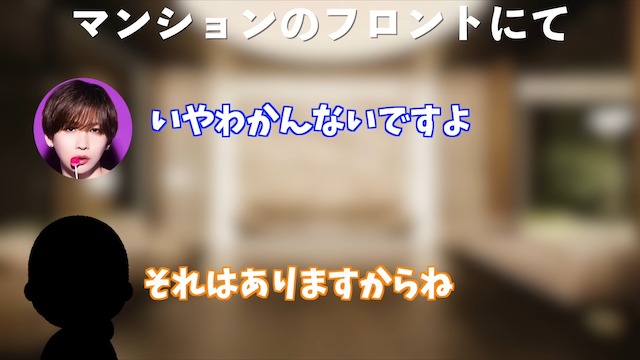 マンションのフロントにて

いやわかんないですよ

それはありますからね